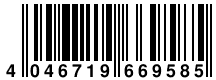 4 046719 669585